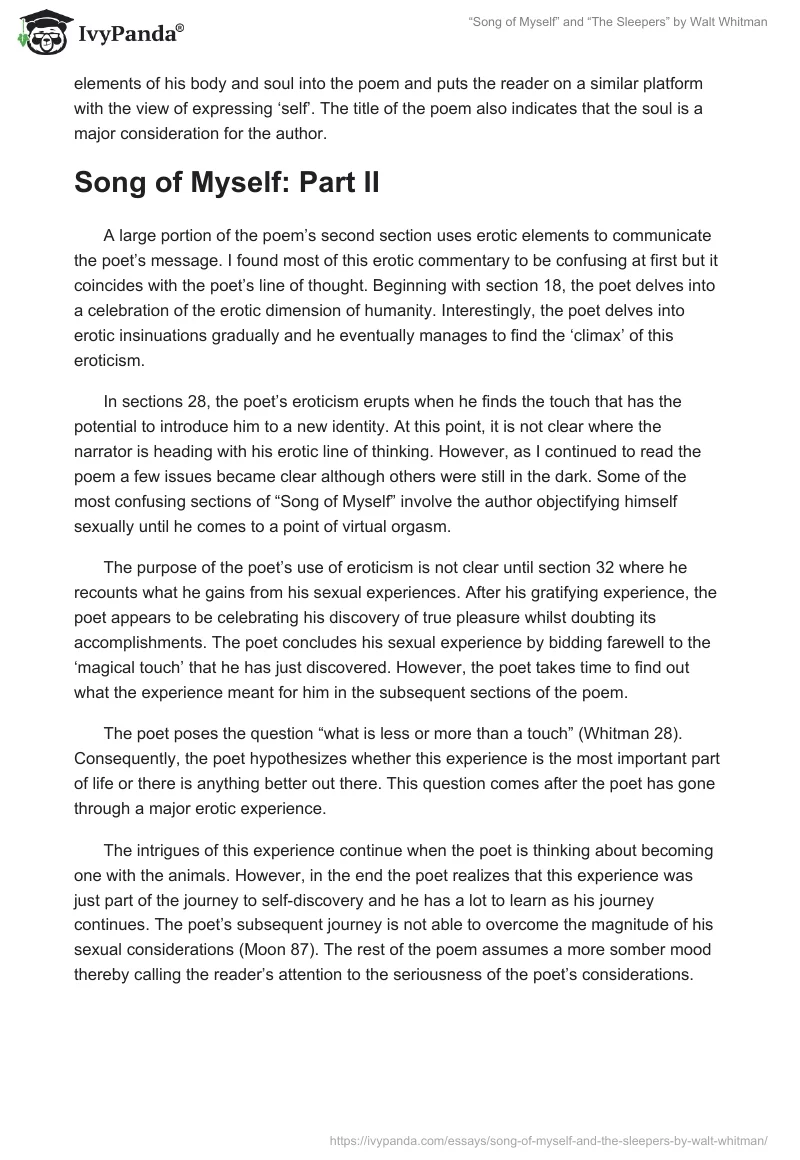 IvyPanda®

“Song of Myself” and “The Sleepers” by Walt Whitman

elements of his body and soul into the poem and puts the reader on a similar platform with the view of expressing ‘self’. The title of the poem also indicates that the soul is a major consideration for the author.

Song of Myself: Part II

A large portion of the poem’s second section uses erotic elements to communicate the poet’s message. I found most of this erotic commentary to be confusing at first but it coincides with the poet’s line of thought. Beginning with section 18, the poet delves into a celebration of the erotic dimension of humanity. Interestingly, the poet delves into erotic insinuations gradually and he eventually manages to find the ‘climax’ of this eroticism.

In sections 28, the poet’s eroticism erupts when he finds the touch that has the potential to introduce him to a new identity. At this point, it is not clear where the narrator is heading with his erotic line of thinking. However, as I continued to read the poem a few issues became clear although others were still in the dark. Some of the most confusing sections of “Song of Myself” involve the author objectifying himself sexually until he comes to a point of virtual orgasm.

The purpose of the poet’s use of eroticism is not clear until section 32 where he recounts what he gains from his sexual experiences. After his gratifying experience, the poet appears to be celebrating his discovery of true pleasure whilst doubting its accomplishments. The poet concludes his sexual experience by bidding farewell to the ‘magical touch’ that he has just discovered. However, the poet takes time to find out what the experience meant for him in the subsequent sections of the poem.

The poet poses the question “what is less or more than a touch” (Whitman 28). Consequently, the poet hypothesizes whether this experience is the most important part of life or there is anything better out there. This question comes after the poet has gone through a major erotic experience.

The intrigues of this experience continue when the poet is thinking about becoming one with the animals. However, in the end the poet realizes that this experience was just part of the journey to self-discovery and he has a lot to learn as his journey continues. The poet’s subsequent journey is not able to overcome the magnitude of his sexual considerations (Moon 87). The rest of the poem assumes a more somber mood thereby calling the reader’s attention to the seriousness of the poet’s considerations.

https://ivypanda.com/essays/song-of-myself-and-the-sleepers-by-walt-whitman/